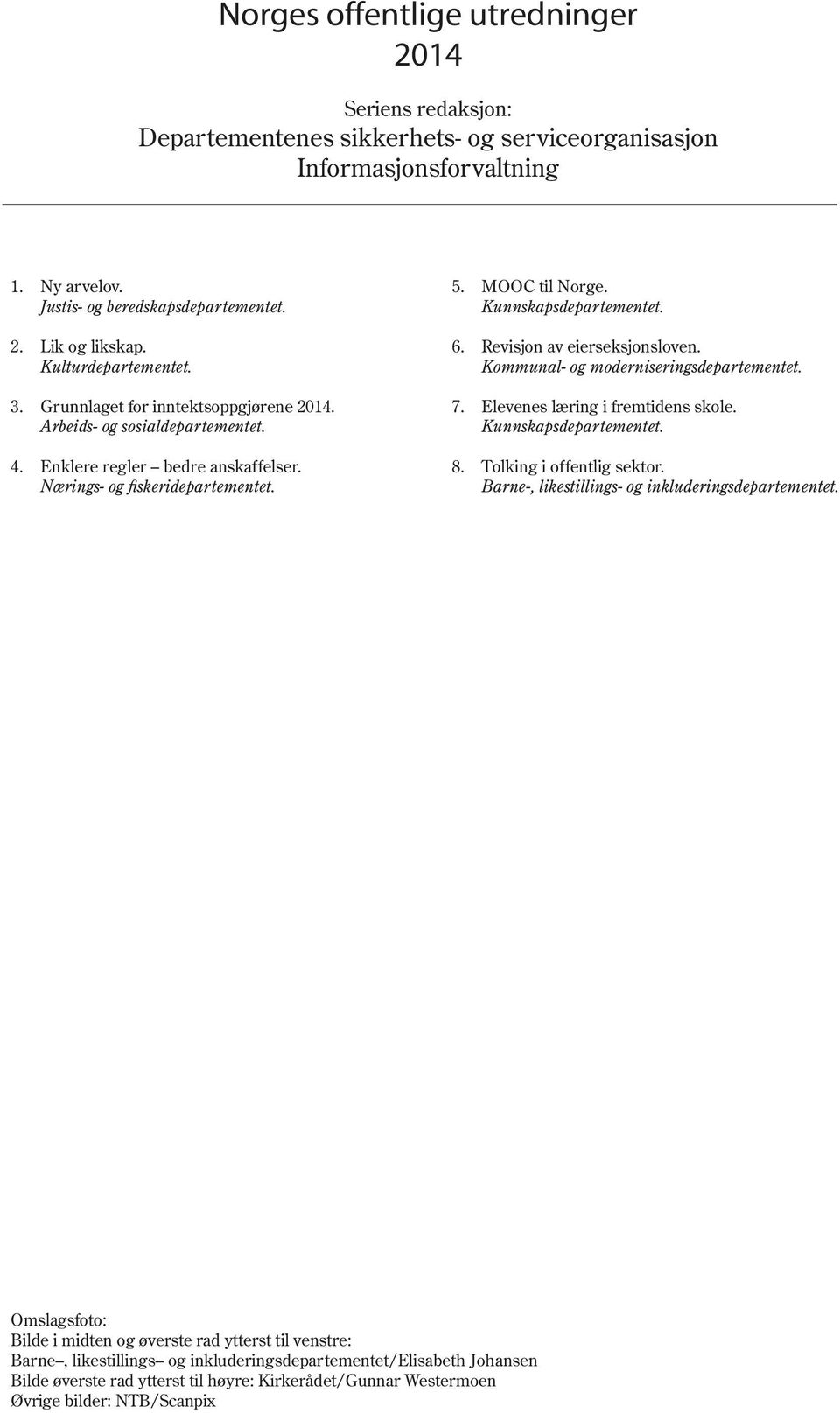 Norges offentlige utredninger
2014

Seriens redaksjon:
Departementenes sikkerhets- og serviceorganisasjon
Informasjonsforvaltning

1. Ny arvelov.
Justis- og beredskapsdepartementet.

2. Lik og likskap.
Kulturdepartementet.

3. Grunnlaget for inntektsoppgjørene 2014.
Arbeids- og sosialdepartementet.

4. Enklere regler – bedre anskaffelser.
Nærings- og fiskeridepartementet.

5. MOOC til Norge.
Kunnskapsdepartementet.

6. Revisjon av eierseksjonsloven.
Kommunal- og moderniseringsdepartementet.

7. Elevenes læring i fremtidens skole.
Kunnskapsdepartementet.

8. Tolking i offentlig sektor.
Barne-, likestillings- og inkluderingsdepartementet.

Omslagsfoto:
Bilde i midten og øverste rad ytterst til venstre:
Barne–, likestillings– og inkluderingsdepartementet/Elisabeth Johansen
Bilde øverste rad ytterst til høyre: Kirkerådet/Gunnar Westermoen
Øvrige bilder: NTB/Scanpix